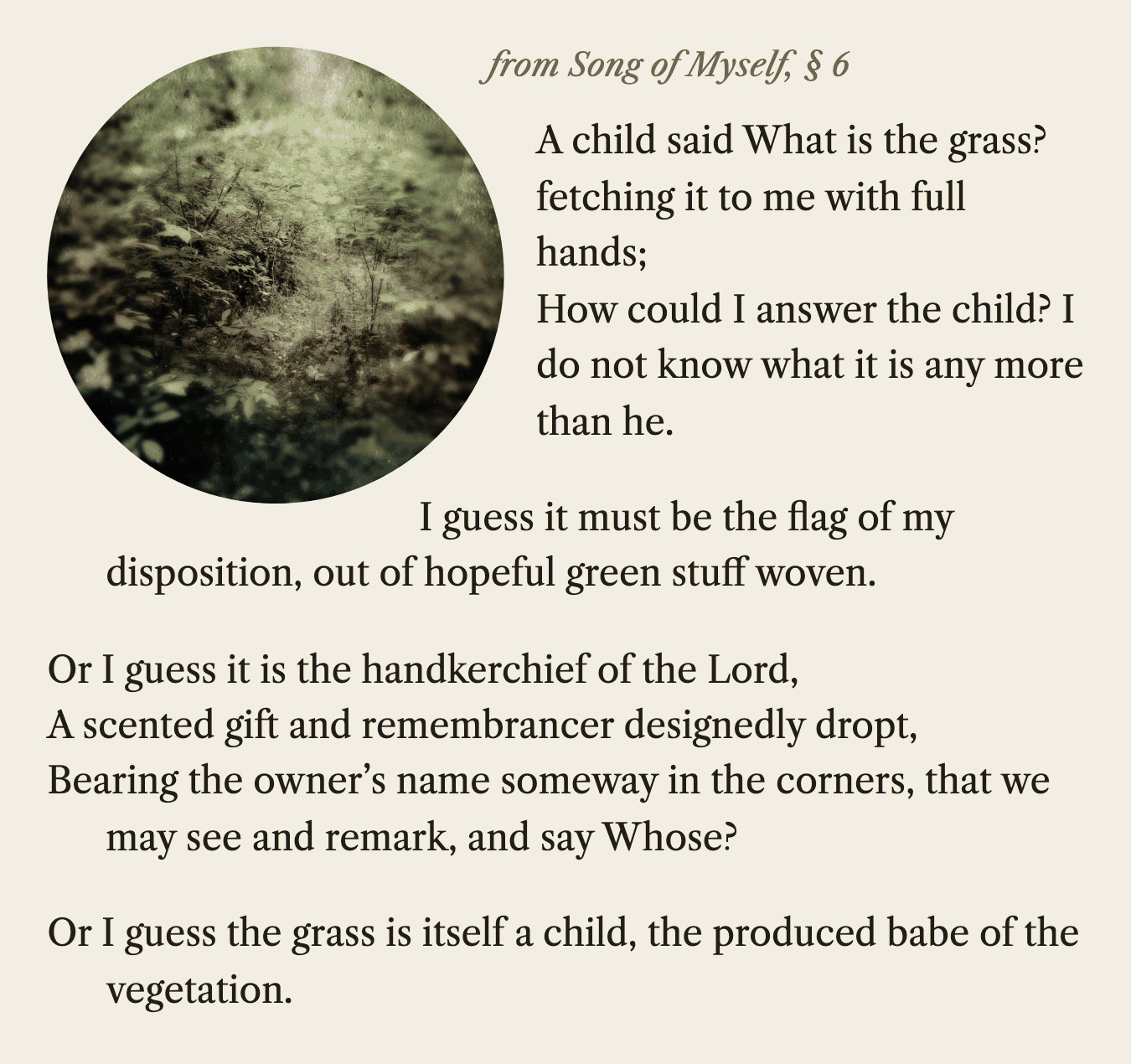 from Song of Myself, § 6

A child said What is the grass? fetching it to me with full hands;
How could I answer the child? I do not know what it is any more than he.

I guess it must be the flag of my disposition, out of hopeful green stuff woven.

Or I guess it is the handkerchief of the Lord,
A scented gift and remembrancer designedly dropt,
Bearing the owner's name someway in the corners, that we may see and remark, and say Whose?

Or I guess the grass is itself a child, the produced babe of the vegetation.